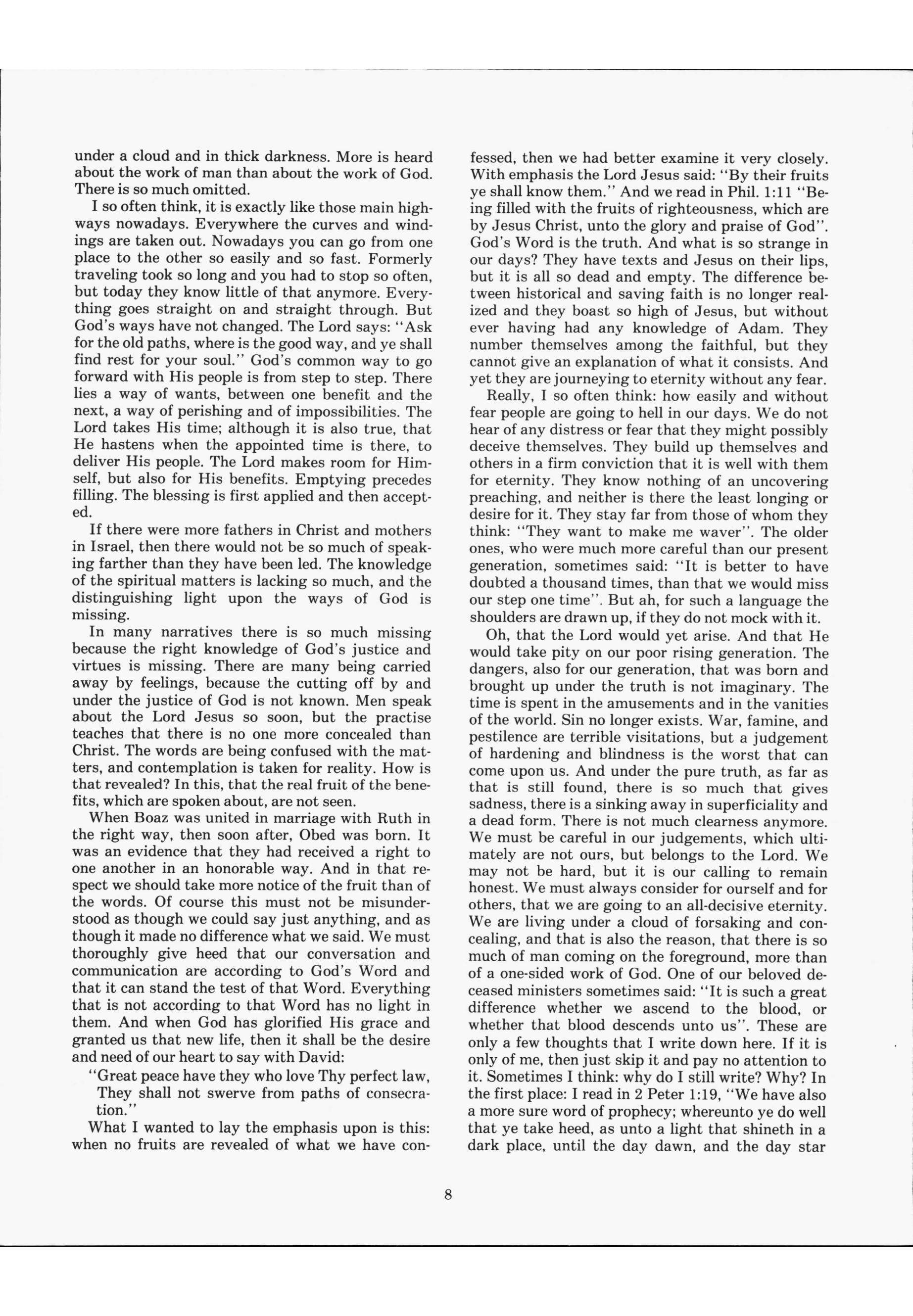 under a cloud and in thick darkness. More is heard about the work of man than about the work of God. There is so much omitted.

I so often think, it is exactly like those main highways nowadays. Everywhere the curves and windings are taken out. Nowadays you can go from one place to the other so easily and so fast. Formerly traveling took so long and you had to stop so often, but today they know little of that anymore. Everything goes straight on and straight through. But God's ways have not changed. The Lord says: "Ask for the old paths, where is the good way, and ye shall find rest for your soul." God's common way to go forward with His people is from step to step. There lies a way of wants, between one benefit and the next, a way of perishing and of impossibilities. The Lord takes His time; although it is also true, that He hastens when the appointed time is there, to deliver His people. The Lord makes room for Himself, but also for His benefits. Emptying precedes filling. The blessing is first applied and then accepted.

If there were more fathers in Christ and mothers in Israel, then there would not be so much of speaking farther than they have been led. The knowledge of the spiritual matters is lacking so much, and the distinguishing light upon the ways of God is missing.

In many narratives there is so much missing because the right knowledge of God's justice and virtues is missing. There are many being carried away by feelings, because the cutting off by and under the justice of God is not known. Men speak about the Lord Jesus so soon, but the practise teaches that there is no one more concealed than Christ. The words are being confused with the matters, and contemplation is taken for reality. How is that revealed? In this, that the real fruit of the benefits, which are spoken about, are not seen.

When Boaz was united in marriage with Ruth in the right way, then soon after, Obed was born. It was an evidence that they had received a right to one another in an honorable way. And in that respect we should take more notice of the fruit than of the words. Of course this must not be misunderstood as though we could say just anything, and as though it made no difference what we said. We must thoroughly give heed that our conversation and communication are according to God's Word and that it can stand the test of that Word. Everything that is not according to that Word has no light in them. And when God has glorified His grace and granted us that new life, then it shall be the desire and need of our heart to say with David:

"Great peace have they who love Thy perfect law,
They shall not swerve from paths of consecration."

What I wanted to lay the emphasis upon is this: when no fruits are revealed of what we have confessed, then we had better examine it very closely. With emphasis the Lord Jesus said: "By their fruits ye shall know them." And we read in Phil. 1:11 "Being filled with the fruits of righteousness, which are by Jesus Christ, unto the glory and praise of God". God's Word is the truth. And what is so strange in our days? They have texts and Jesus on their lips, but it is all so dead and empty. The difference between historical and saving faith is no longer realized and they boast so high of Jesus, but without ever having had any knowledge of Adam. They number themselves among the faithful, but they cannot give an explanation of what it consists. And yet they are journeying to eternity without any fear.

Really, I so often think: how easily and without fear people are going to hell in our days. We do not hear of any distress or fear that they might possibly deceive themselves. They build up themselves and others in a firm conviction that it is well with them for eternity. They know nothing of an uncovering preaching, and neither is there the least longing or desire for it. They stay far from those of whom they think: "They want to make me waver". The older ones, who were much more careful than our present generation, sometimes said: "It is better to have doubted a thousand times, than that we would miss our step one time". But ah, for such a language the shoulders are drawn up, if they do not mock with it.

Oh, that the Lord would yet arise. And that He would take pity on our poor rising generation. The dangers, also for our generation, that was born and brought up under the truth is not imaginary. The time is spent in the amusements and in the vanities of the world. Sin no longer exists. War, famine, and pestilence are terrible visitations, but a judgement of hardening and blindness is the worst that can come upon us. And under the pure truth, as far as that is still found, there is so much that gives sadness, there is a sinking away in superficiality and a dead form. There is not much clearness anymore. We must be careful in our judgements, which ultimately are not ours, but belongs to the Lord. We may not be hard, but it is our calling to remain honest. We must always consider for ourself and for others, that we are going to an all-decisive eternity. We are living under a cloud of forsaking and concealing, and that is also the reason, that there is so much of man coming on the foreground, more than of a one-sided work of God. One of our beloved deceased ministers sometimes said: "It is such a great difference whether we ascend to the blood, or whether that blood descends unto us". These are only a few thoughts that I write down here. If it is only of me, then just skip it and pay no attention to it. Sometimes I think: why do I still write? Why? In the first place: I read in 2 Peter 1:19, "We have also a more sure word of prophecy; whereunto ye do well that ye take heed, as unto a light that shineth in a dark place, until the day dawn, and the day star

8